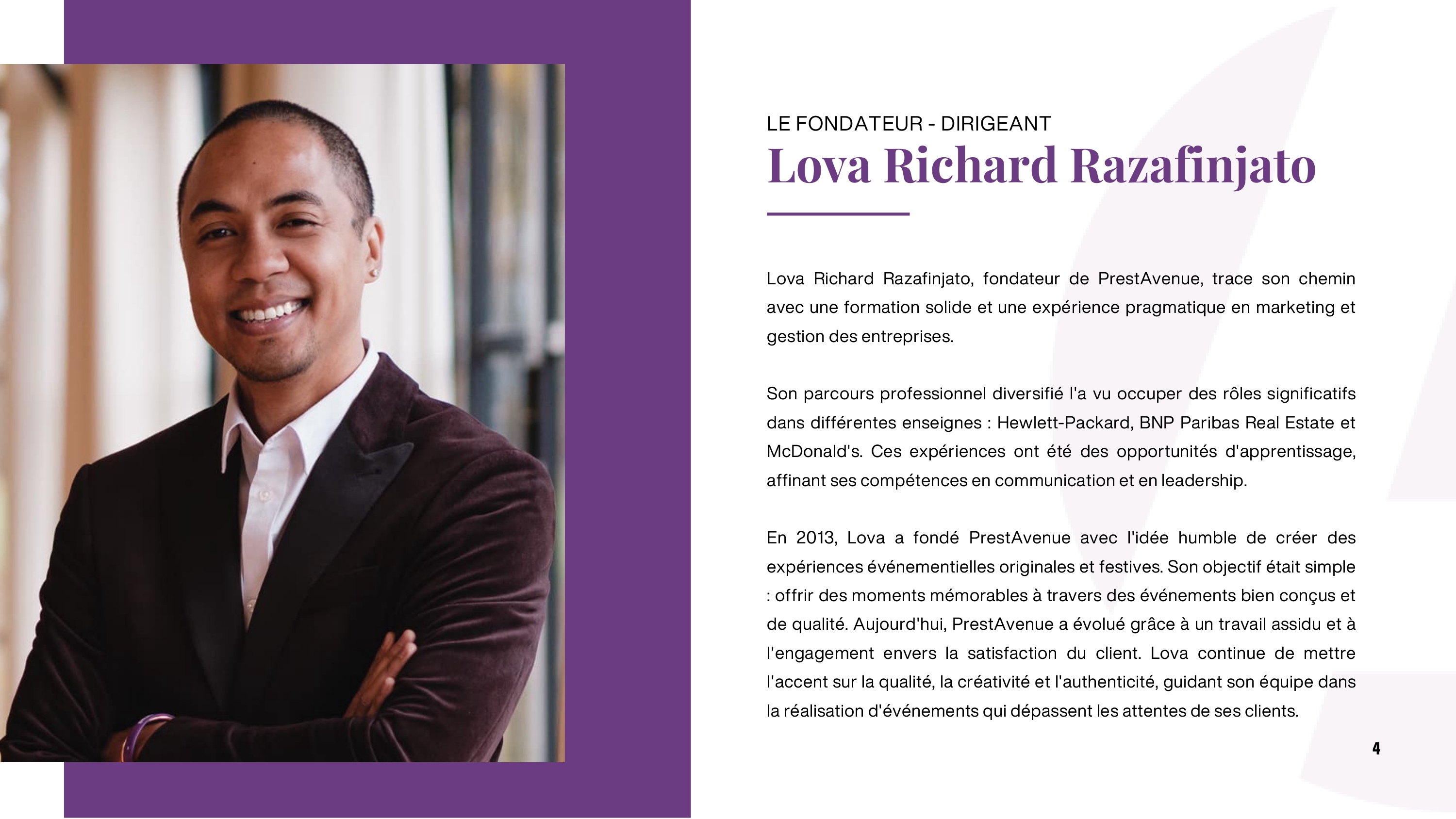 LE FONDATEUR - DIRIGEANT

Lova Richard Razafinjato

Lova Richard Razafinjato, fondateur de PrestAvenue, trace son chemin avec une formation solide et une expérience pragmatique en marketing et gestion des entreprises.

Son parcours professionnel diversifié l'a vu occuper des rôles significatifs dans différentes enseignes : Hewlett-Packard, BNP Paribas Real Estate et McDonald's. Ces expériences ont été des opportunités d'apprentissage, affinant ses compétences en communication et en leadership.

En 2013, Lova a fondé PrestAvenue avec l'idée humble de créer des expériences événementielles originales et festives. Son objectif était simple : offrir des moments mémorables à travers des événements bien conçus et de qualité. Aujourd'hui, PrestAvenue a évolué grâce à un travail assidu et à l'engagement envers la satisfaction du client. Lova continue de mettre l'accent sur la qualité, la créativité et l'authenticité, guidant son équipe dans la réalisation d'événements qui dépassent les attentes de ses clients.

4